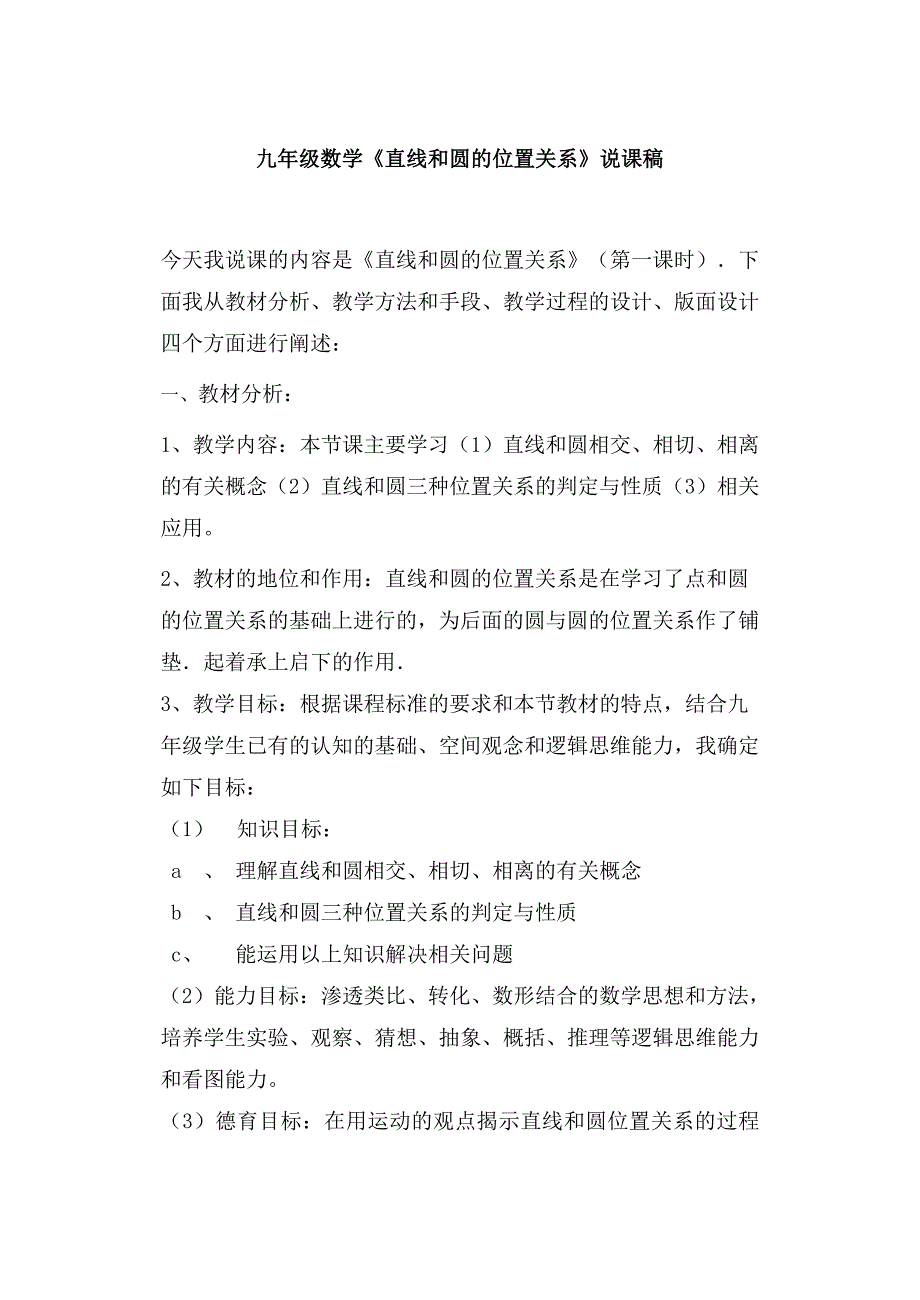 九年级数学《直线和圆的位置关系》说课稿

今天我说课的内容是《直线和圆的位置关系》（第一课时）．下面我从教材分析、教学方法和手段、教学过程的设计、版面设计四个方面进行阐述：

一、教材分析：

1、教学内容：本节课主要学习（1）直线和圆相交、相切、相离的有关概念（2）直线和圆三种位置关系的判定与性质（3）相关应用。

2、教材的地位和作用：直线和圆的位置关系是在学习了点和圆的位置关系的基础上进行的，为后面的圆与圆的位置关系作了铺垫．起着承上启下的作用．

3、教学目标：根据课程标准的要求和本节教材的特点，结合九年级学生已有的认知的基础、空间观念和逻辑思维能力，我确定如下目标：

（1） 知识目标：

a 、 理解直线和圆相交、相切、相离的有关概念

b 、 直线和圆三种位置关系的判定与性质

c、 能运用以上知识解决相关问题

（2）能力目标：渗透类比、转化、数形结合的数学思想和方法，培养学生实验、观察、猜想、抽象、概括、推理等逻辑思维能力和看图能力。

（3）德育目标：在用运动的观点揭示直线和圆位置关系的过程